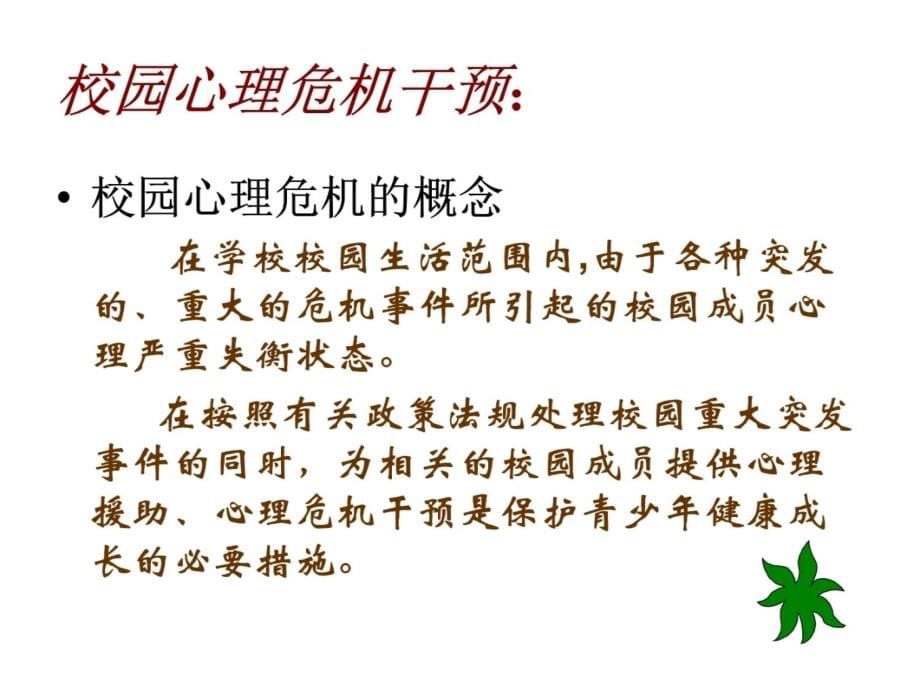 校园心理危机干预:

• 校园心理危机的概念

在学校校园生活范围内,由于各种突发的、重大的危机事件所引起的校园成员心理严重失衡状态。

在按照有关政策法规处理校园重大突发事件的同时，为相关的校园成员提供心理援助、心理危机干预是保护青少年健康成长的必要措施。